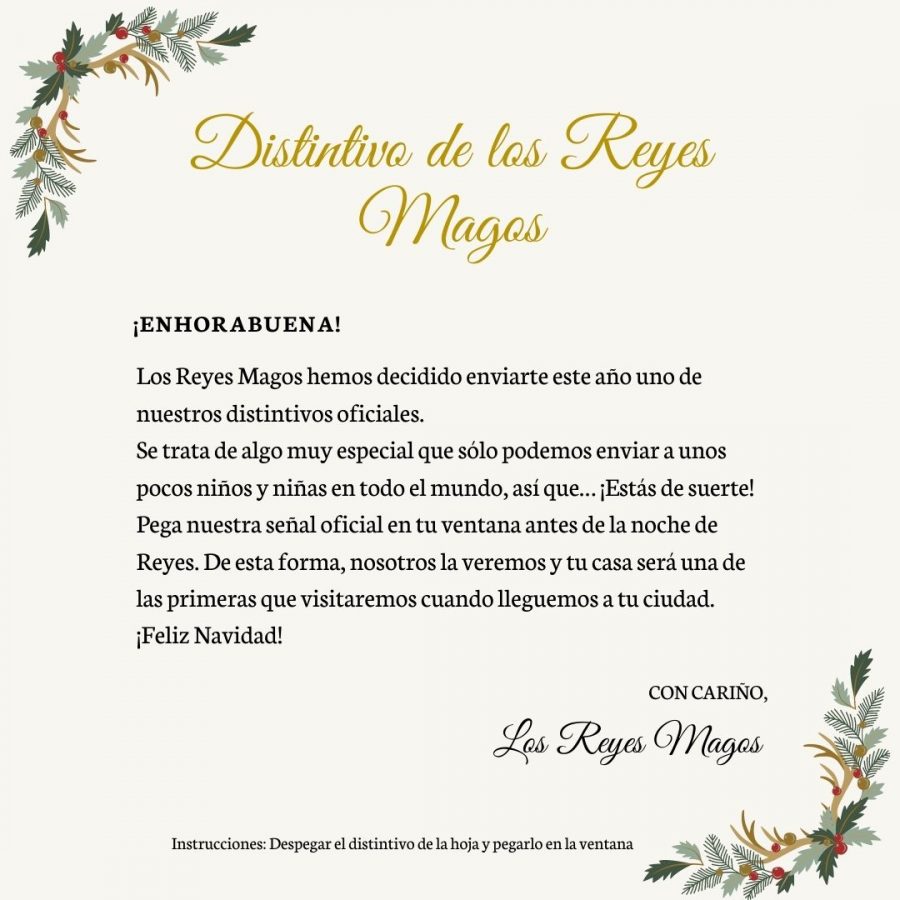 Distintivo de los Reyes Magos

¡ENHORABUENA!

Los Reyes Magos hemos decidido enviarte este año uno de nuestros distintivos oficiales.
Se trata de algo muy especial que sólo podemos enviar a unos pocos niños y niñas en todo el mundo, así que... ¡Estás de suerte!
Pega nuestra señal oficial en tu ventana antes de la noche de Reyes. De esta forma, nosotros la veremos y tu casa será una de las primeras que visitaremos cuando lleguemos a tu ciudad.
¡Feliz Navidad!

CON CARIÑO,
Los Reyes Magos

Instrucciones: Despegar el distintivo de la hoja y pegarlo en la ventana